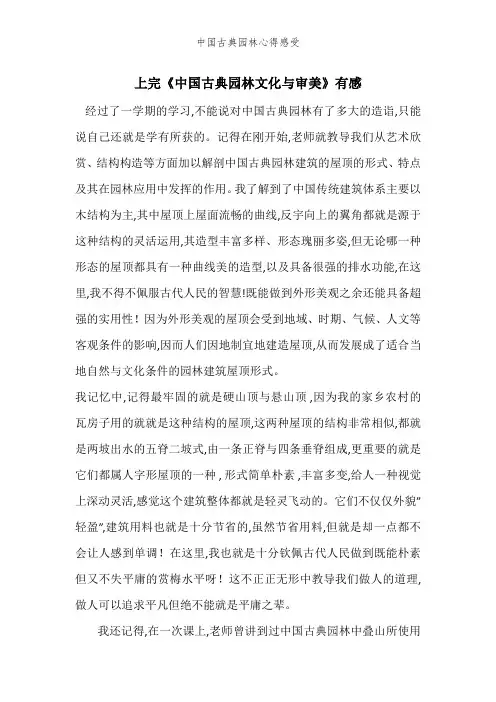 中国古典园林心得感受

上完《中国古典园林文化与审美》有感

经过了一学期的学习,不能说对中国古典园林有了多大的造诣,只能说自己还就是学有所获的。记得在刚开始,老师就教导我们从艺术欣赏、结构构造等方面加以解剖中国古典园林建筑的屋顶的形式、特点及其在园林应用中发挥的作用。我了解到了中国传统建筑体系主要以木结构为主,其中屋顶上屋面流畅的曲线,反宇向上的翼角都就是源于这种结构的灵活运用,其造型丰富多样、形态瑰丽多姿,但无论哪一种形态的屋顶都具有一种曲线美的造型,以及具备很强的排水功能,在这里,我不得不佩服古代人民的智慧!既能做到外形美观之余还能具备超强的实用性!因为外形美观的屋顶会受到地域、时期、气候、人文等客观条件的影响,因而人们因地制宜地建造屋顶,从而发展成了适合当地自然与文化条件的园林建筑屋顶形式。

我记忆中,记得最牢固的就是硬山顶与悬山顶,因为我的家乡农村的瓦房子用的就就是这种结构的屋顶,这两种屋顶的结构非常相似,都就是两坡出水的五脊二坡式,由一条正脊与四条垂脊组成,更重要的就是它们都属人字形屋顶的一种,形式简单朴素,丰富多变,给人一种视觉上深动灵活,感觉这个建筑整体都就是轻灵飞动的。它们不仅仅外貌"轻盈",建筑用料也就是十分节省的,虽然节省用料,但就是却一点都不会让人感到单调!在这里,我也就是十分钦佩古代人民做到既能朴素但又不失平庸的赏梅水平呀!这不正正无形中教导我们做人的道理,做人可以追求平凡但绝不能就是平庸之辈。

我还记得,在一次课上,老师曾讲到过中国古典园林中叠山所使用